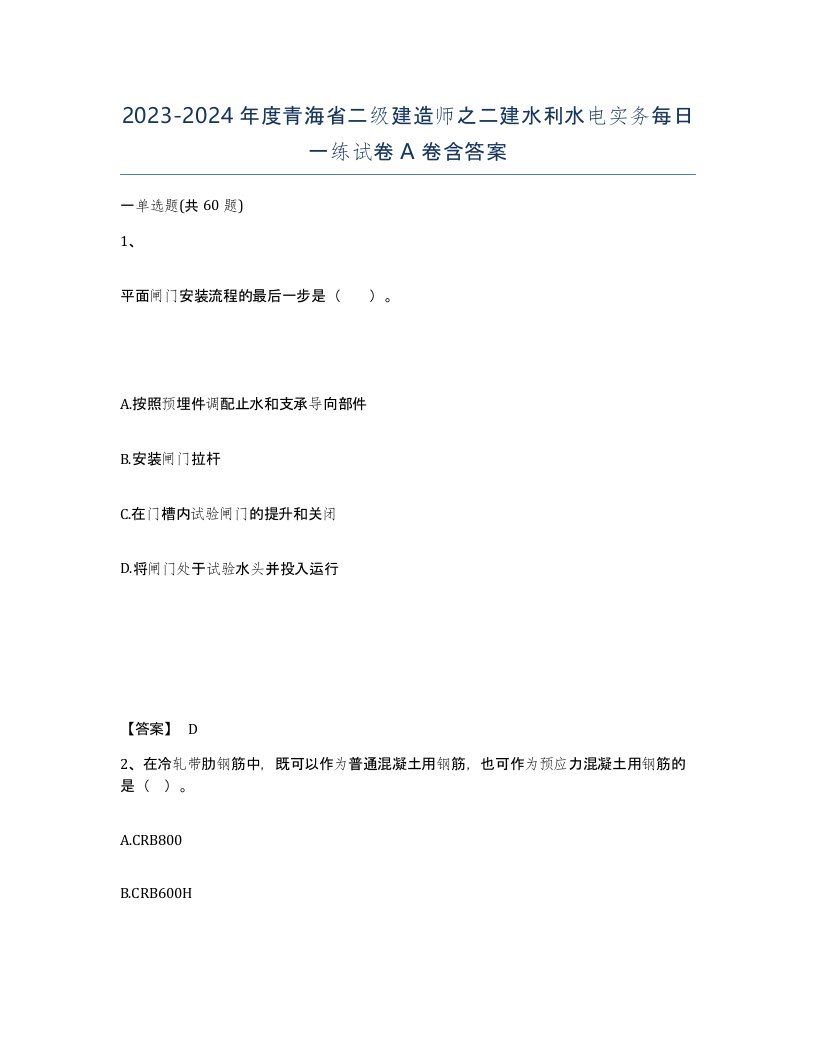 2023-2024年度青海省二级建造师之二建水利水电实务每日一练试卷A卷含答案

一单选题(共60题)

1、

平面闸门安装流程的最后一步是（　）。

A.按照预埋件调配止水和支承导向部件

B.安装闸门拉杆

C.在门槽内试验闸门的提升和关闭

D.将闸门处于试验水头并投入运行

【答案】 D

2、在冷轧带肋钢筋中，既可以作为普通混凝土用钢筋，也可作为预应力混凝土用钢筋的是（ ）。

A.CRB800

B.CRB600H